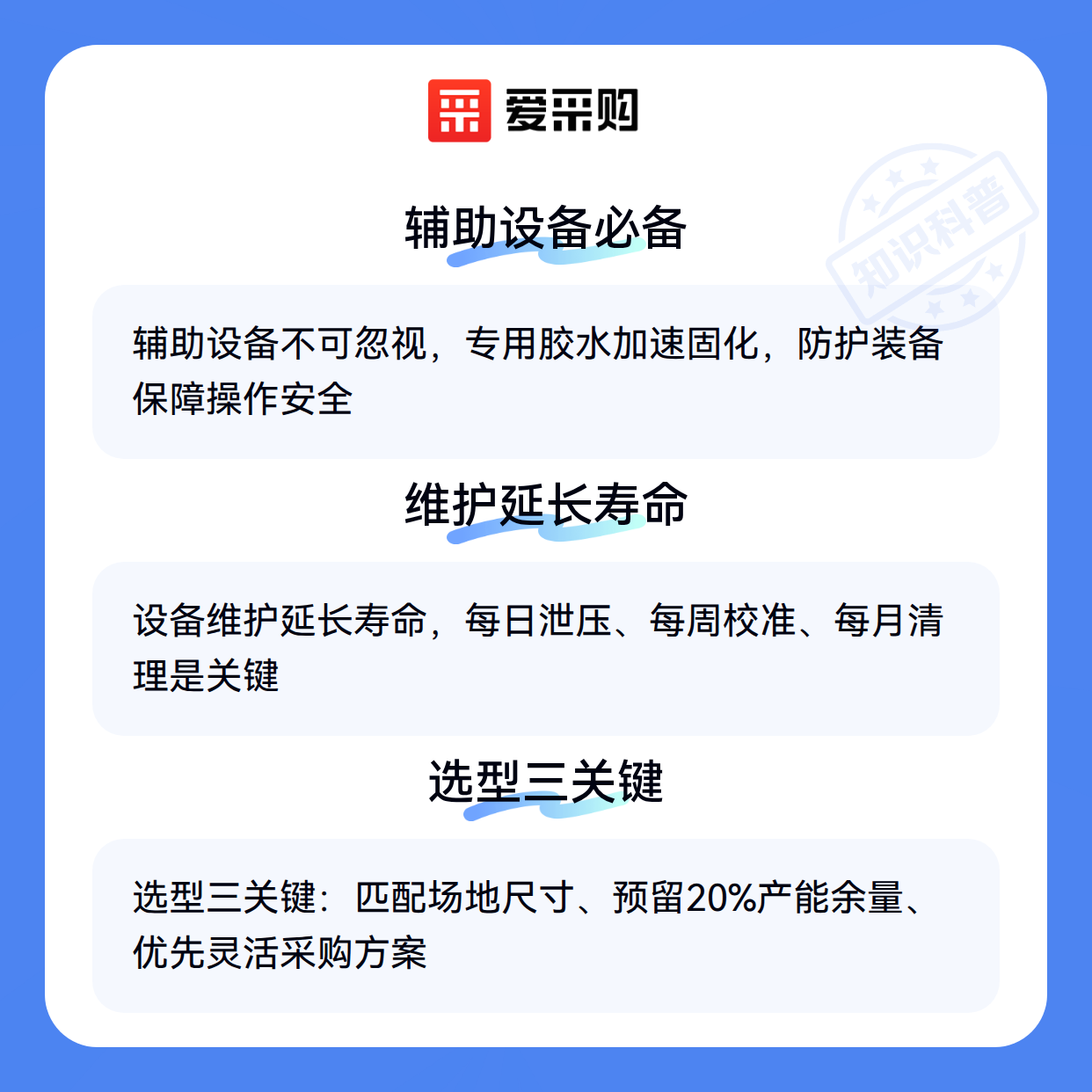 爱采购

辅助设备必备

辅助设备不可忽视，专用胶水加速固化，防护装备保障操作安全

维护延长寿命

设备维护延长寿命，每日泄压、每周校准、每月清理是关键

选型三关键

选型三关键：匹配场地尺寸、预留20%产能余量、优先灵活采购方案

知识科普